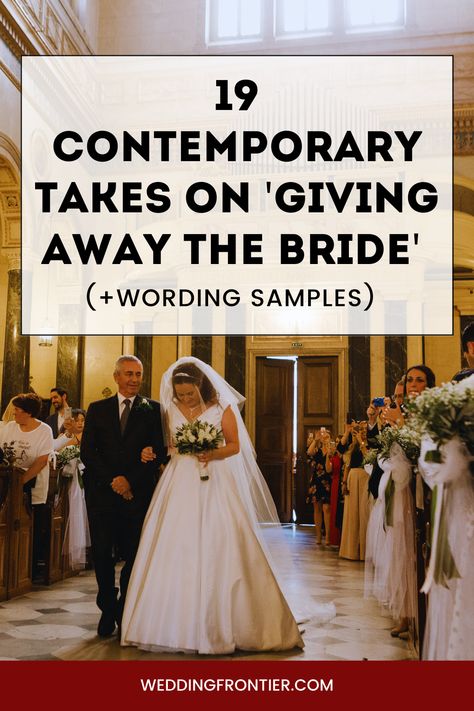 19 CONTEMPORARY TAKES ON 'GIVING AWAY THE BRIDE'

(+WORDING SAMPLES)

WEDDINGFRONTIER.COM